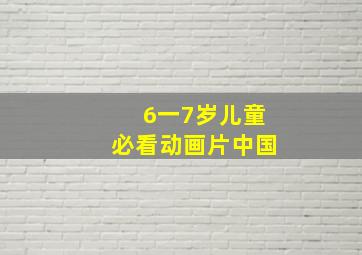 6一7岁儿童
必看动画片中国